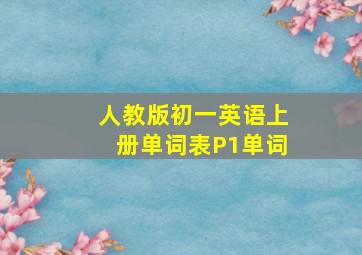 人教版初一英语上册单词表P1单词